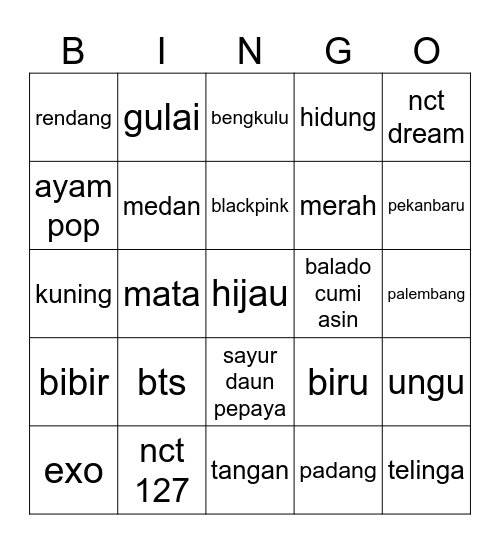 | B | I | N | G | O |
|---|---|---|---|---|
| rendang | gulai | bengkulu | hidung | nct dream |
| ayam pop | medan | blackpink | merah | pekanbaru |
| kuning | mata | hijau | balado cumi asin | palembang |
| bibir | bts | sayur daun pepaya | biru | ungu |
| exo | nct 127 | tangan | padang | telinga |